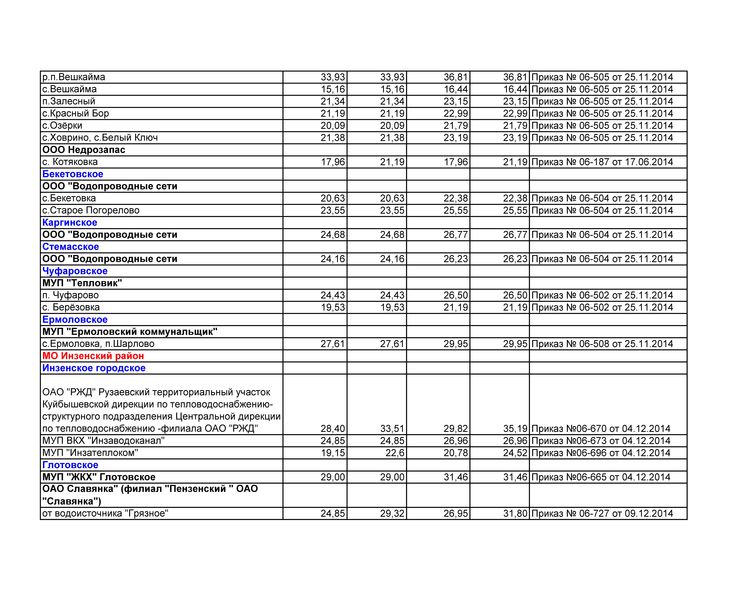 | | | | | | |
|---|---|---|---|---|---|
| р.п.Вешкайма | 33,93 | 33,93 | 36,81 | 36,81 | Приказ № 06-505 от 25.11.2014 |
| с.Вешкайма | 15,16 | 15,16 | 16,44 | 16,44 | Приказ № 06-505 от 25.11.2014 |
| п.Залесный | 21,34 | 21,34 | 23,15 | 23,15 | Приказ № 06-505 от 25.11.2014 |
| с.Красный Бор | 21,19 | 21,19 | 22,99 | 22,99 | Приказ № 06-505 от 25.11.2014 |
| с.Озёрки | 20,09 | 20,09 | 21,79 | 21,79 | Приказ № 06-505 от 25.11.2014 |
| с.Ховрино, с.Белый Ключ | 21,38 | 21,38 | 23,19 | 23,19 | Приказ № 06-505 от 25.11.2014 |
| ООО Недрозапас | | | | | |
| с. Котяковка | 17,96 | 21,19 | 17,96 | 21,19 | Приказ № 06-187 от 17.06.2014 |
| Бекетовское | | | | | |
| ООО "Водопроводные сети | | | | | |
| с.Бекетовка | 20,63 | 20,63 | 22,38 | 22,38 | Приказ № 06-504 от 25.11.2014 |
| с.Старое Погорелово | 23,55 | 23,55 | 25,55 | 25,55 | Приказ № 06-504 от 25.11.2014 |
| Каргинское | | | | | |
| ООО "Водопроводные сети | 24,68 | 24,68 | 26,77 | 26,77 | Приказ № 06-504 от 25.11.2014 |
| Стемасское | | | | | |
| ООО "Водопроводные сети | 24,16 | 24,16 | 26,23 | 26,23 | Приказ № 06-504 от 25.11.2014 |
| Чуфаровское | | | | | |
| МУП "Тепловик" | | | | | |
| п. Чуфарово | 24,43 | 24,43 | 26,50 | 26,50 | Приказ № 06-502 от 25.11.2014 |
| с. Берёзовка | 19,53 | 19,53 | 21,19 | 21,19 | Приказ № 06-502 от 25.11.2014 |
| Ермоловское | | | | | |
| МУП "Ермоловский коммунальщик" | | | | | |
| с.Ермоловка, п.Шарлово | 27,61 | 27,61 | 29,95 | 29,95 | Приказ № 06-508 от 25.11.2014 |
| МО Инзенский район | | | | | |
| Инзенское городское | | | | | |
| ОАО "РЖД" Рузаевский территориальный участок Куйбышевской дирекции по тепловодоснабжению-структурного подразделения Центральной дирекции по тепловодоснабжению -филиала ОАО "РЖД" | 28,40 | 33,51 | 29,82 | 35,19 | Приказ №06-670 от 04.12.2014 |
| МУП ВКХ "Инзаводоканал" | 24,85 | 24,85 | 26,96 | 26,96 | Приказ №06-673 от 04.12.2014 |
| МУП "Инзатеплоком" | 19,15 | 22,6 | 20,78 | 24,52 | Приказ №06-696 от 04.12.2014 |
| Глотовское | | | | | |
| МУП "ЖКХ" Глотовское | 29,00 | 29,00 | 31,46 | 31,46 | Приказ №06-665 от 04.12.2014 |
| ОАО Славянка" (филиал "Пензенский " ОАО "Славянка") | | | | | |
| от водоисточника "Грязное" | 24,85 | 29,32 | 26,95 | 31,80 | Приказ № 06-727 от 09.12.2014 |